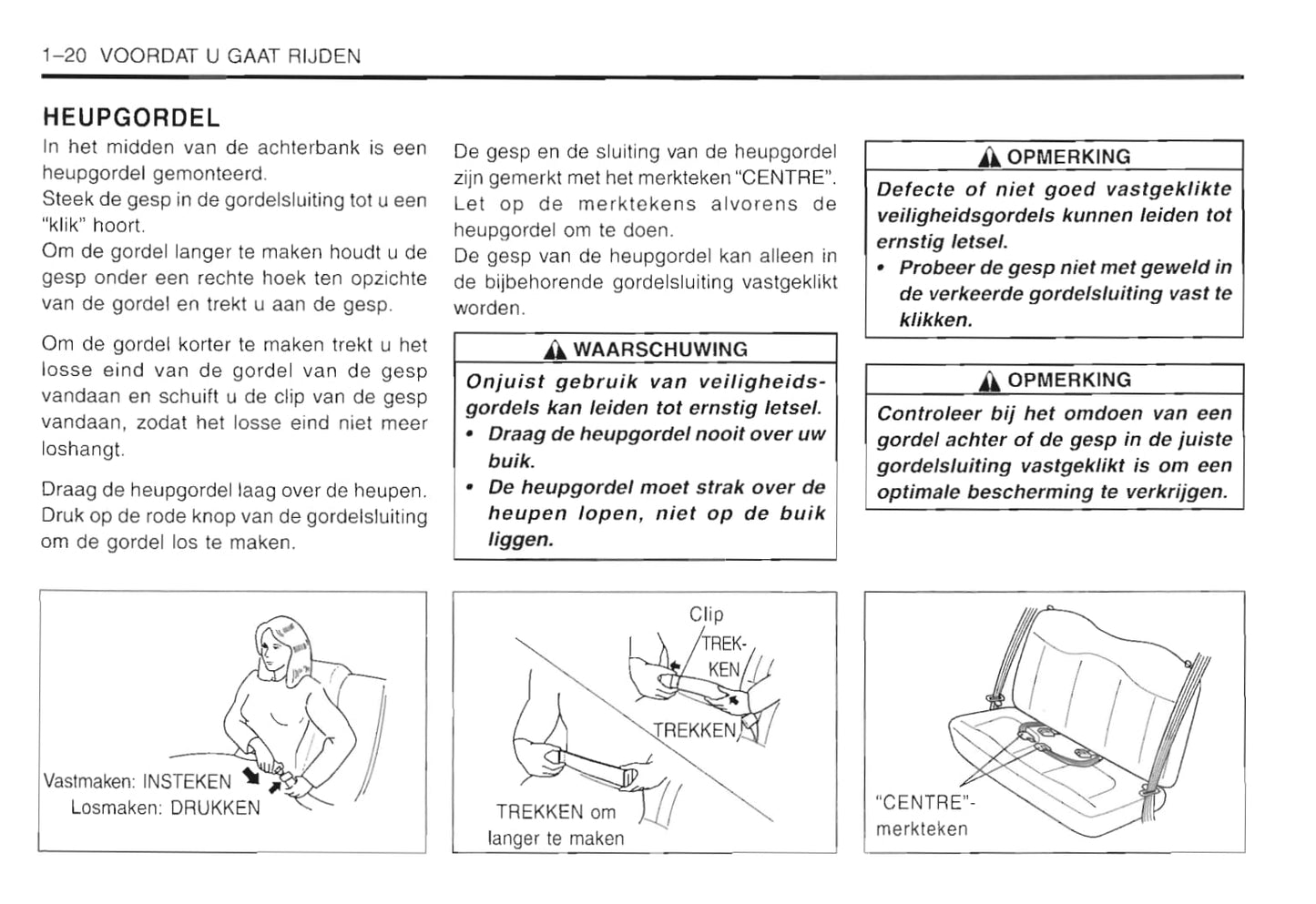 1–20 VOORDAT U GAAT RIJDEN

HEUPGORDEL

In het midden van de achterbank is een heupgordel gemonteerd.
Steek de gesp in de gordelsluiting tot u een "klik" hoort.
Om de gordel langer te maken houdt u de gesp onder een rechte hoek ten opzichte van de gordel en trekt u aan de gesp.

Om de gordel korter te maken trekt u het losse eind van de gordel van de gesp vandaan en schuift u de clip van de gesp vandaan, zodat het losse eind niet meer loshangt.

Draag de heupgordel laag over de heupen. Druk op de rode knop van de gordelsluiting om de gordel los te maken.

De gesp en de sluiting van de heupgordel zijn gemerkt met het merkteken "CENTRE". Let op de merktekens alvorens de heupgordel om te doen.
De gesp van de heupgordel kan alleen in de bijbehorende gordelsluiting vastgeklikt worden.

WAARSCHUWING

Onjuist gebruik van veiligheidsgordels kan leiden tot ernstig letsel.
• Draag de heupgordel nooit over uw buik.
• De heupgordel moet strak over de heupen lopen, niet op de buik liggen.

OPMERKING

Defecte of niet goed vastgeklikte veiligheidsgordels kunnen leiden tot ernstig letsel.
• Probeer de gesp niet met geweld in de verkeerde gordelsluiting vast te klikken.

OPMERKING

Controleer bij het omdoen van een gordel achter of de gesp in de juiste gordelsluiting vastgeklikt is om een optimale bescherming te verkrijgen.

Vastmaken: INSTEKEN
Losmaken: DRUKKEN

Clip
TREKKEN
TREKKEN
TREKKEN om langer te maken

"CENTRE"-merkteken